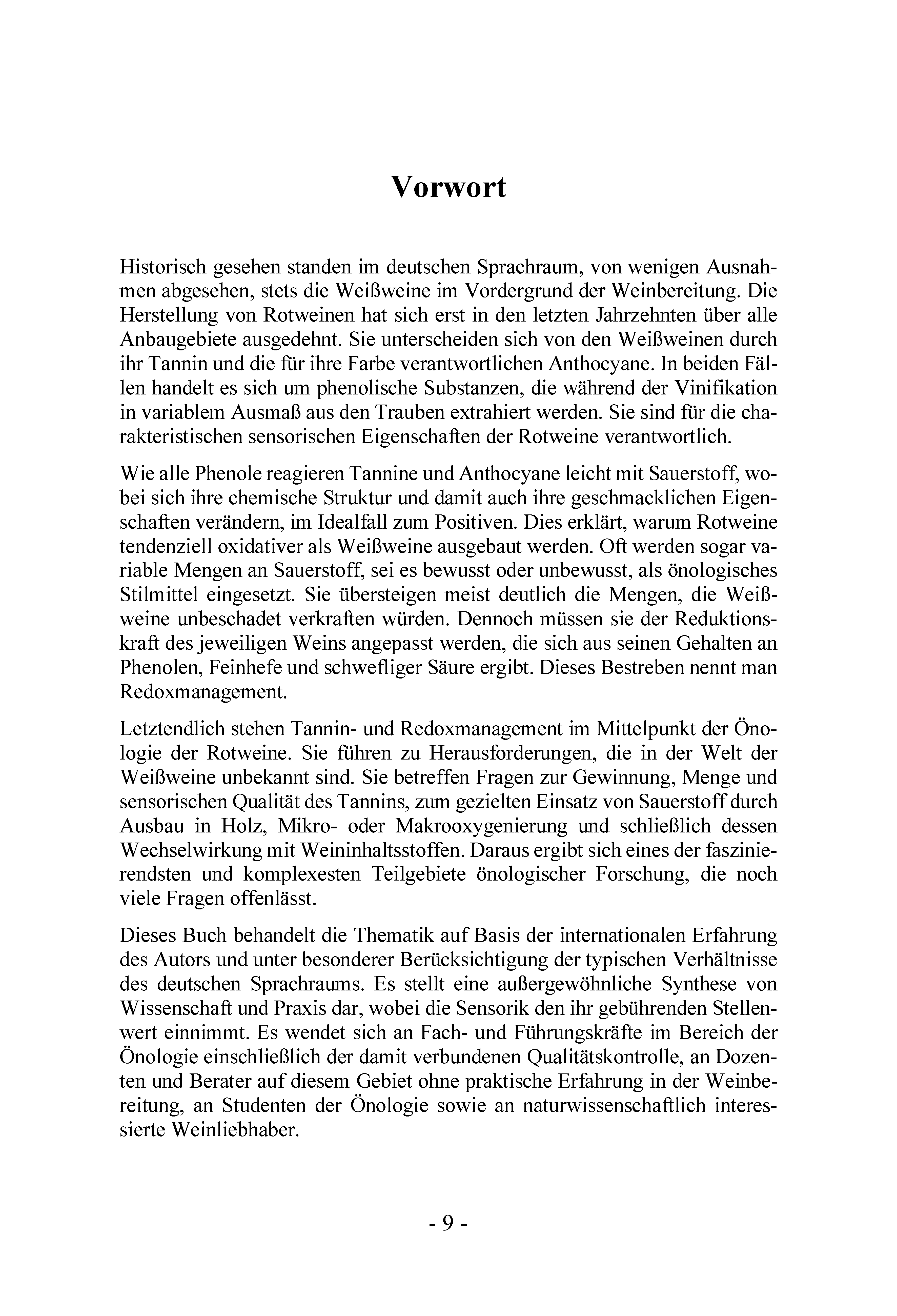 Vorwort

Historisch gesehen standen im deutschen Sprachraum, von wenigen Ausnahmen abgesehen, stets die Weißweine im Vordergrund der Weinbereitung. Die Herstellung von Rotweinen hat sich erst in den letzten Jahrzehnten über alle Anbaugebiete ausgedehnt. Sie unterscheiden sich von den Weißweinen durch ihr Tannin und die für ihre Farbe verantwortlichen Anthocyane. In beiden Fällen handelt es sich um phenolische Substanzen, die während der Vinifikation in variablem Ausmaß aus den Trauben extrahiert werden. Sie sind für die charakteristischen sensorischen Eigenschaften der Rotweine verantwortlich.

Wie alle Phenole reagieren Tannine und Anthocyane leicht mit Sauerstoff, wobei sich ihre chemische Struktur und damit auch ihre geschmacklichen Eigenschaften verändern, im Idealfall zum Positiven. Dies erklärt, warum Rotweine tendenziell oxidativer als Weißweine ausgebaut werden. Oft werden sogar variable Mengen an Sauerstoff, sei es bewusst oder unbewusst, als önologisches Stilmittel eingesetzt. Sie übersteigen meist deutlich die Mengen, die Weißweine unbeschadet verkraften würden. Dennoch müssen sie der Reduktionskraft des jeweiligen Weins angepasst werden, die sich aus seinen Gehalten an Phenolen, Feinhefe und schwefliger Säure ergibt. Dieses Bestreben nennt man Redoxmanagement.

Letztendlich stehen Tannin- und Redoxmanagement im Mittelpunkt der Önologie der Rotweine. Sie führen zu Herausforderungen, die in der Welt der Weißweine unbekannt sind. Sie betreffen Fragen zur Gewinnung, Menge und sensorischen Qualität des Tannins, zum gezielten Einsatz von Sauerstoff durch Ausbau in Holz, Mikro- oder Makrooxygenierung und schließlich dessen Wechselwirkung mit Weininhaltsstoffen. Daraus ergibt sich eines der faszinierendsten und komplexesten Teilgebiete önologischer Forschung, die noch viele Fragen offenlässt.

Dieses Buch behandelt die Thematik auf Basis der internationalen Erfahrung des Autors und unter besonderer Berücksichtigung der typischen Verhältnisse des deutschen Sprachraums. Es stellt eine außergewöhnliche Synthese von Wissenschaft und Praxis dar, wobei die Sensorik den ihr gebührenden Stellenwert einnimmt. Es wendet sich an Fach- und Führungskräfte im Bereich der Önologie einschließlich der damit verbundenen Qualitätskontrolle, an Dozenten und Berater auf diesem Gebiet ohne praktische Erfahrung in der Weinbereitung, an Studenten der Önologie sowie an naturwissenschaftlich interessierte Weinliebhaber.

- 9 -